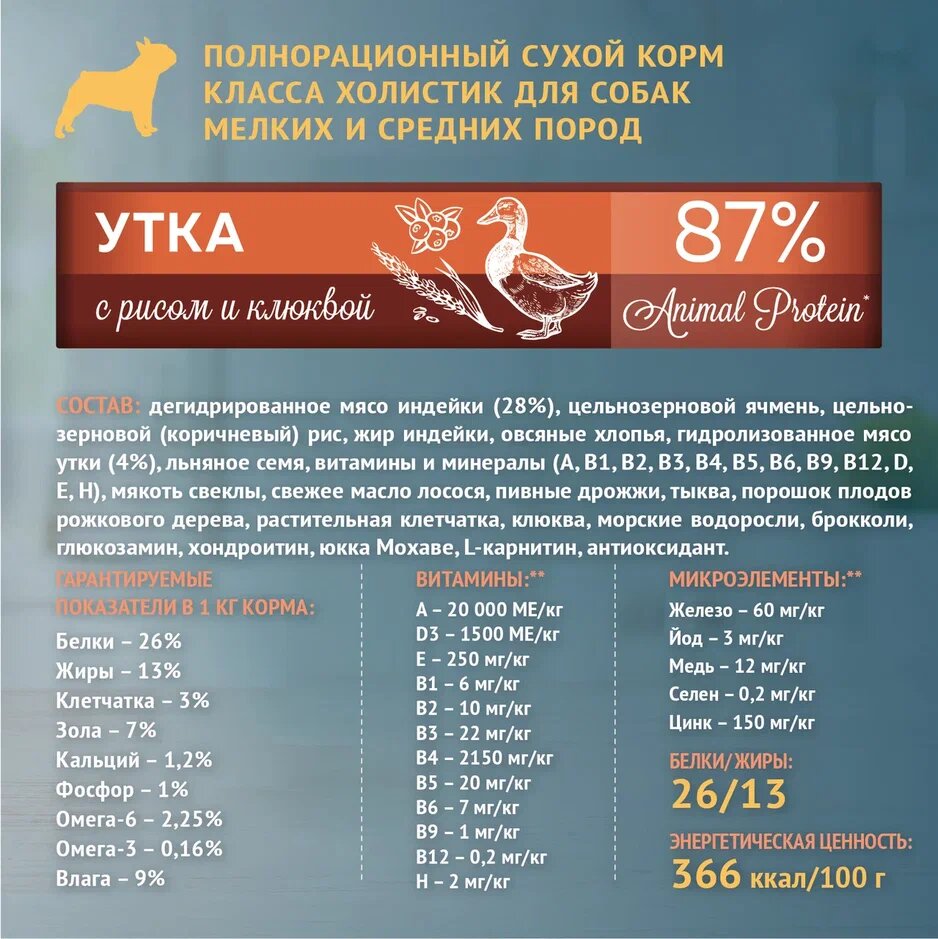 ПОЛНОРАЦИОННЫЙ СУХОЙ КОРМ КЛАССА ХОЛИСТИК ДЛЯ СОБАК МЕЛКИХ И СРЕДНИХ ПОРОД

УТКА

с рисом и клюквой

87%

Animal Protein*

СОСТАВ: дегидрированное мясо индейки (28%), цельнозерновой ячмень, цельнозерновой (коричневый) рис, жир индейки, овсяные хлопья, гидролизованное мясо утки (4%), льняное семя, витамины и минералы (A, B1, B2, B3, B4, B5, B6, B9, B12, D, E, H), мякоть свеклы, свежее масло лосося, пивные дрожжи, тыква, порошок плодов рожкового дерева, растительная клетчатка, клюква, морские водоросли, брокколи, глюкозамин, хондроитин, юкка Мохаве, L-карнитин, антиоксидант.

ГАРАНТИРУЕМЫЕ ПОКАЗАТЕЛИ В 1 КГ КОРМА:

Белки – 26%
Жиры – 13%
Клетчатка – 3%
Зола – 7%
Кальций – 1,2%
Фосфор – 1%
Омега-6 – 2,25%
Омега-3 – 0,16%
Влага – 9%

ВИТАМИНЫ:**

A – 20 000 МЕ/кг
D3 – 1500 МЕ/кг
E – 250 мг/кг
B1 – 6 мг/кг
B2 – 10 мг/кг
B3 – 22 мг/кг
B4 – 2150 мг/кг
B5 – 20 мг/кг
B6 – 7 мг/кг
B9 – 1 мг/кг
B12 – 0,2 мг/кг
H – 2 мг/кг

МИКРОЭЛЕМЕНТЫ:**

Железо – 60 мг/кг
Йод – 3 мг/кг
Медь – 12 мг/кг
Селен – 0,2 мг/кг
Цинк – 150 мг/кг

БЕЛКИ/ЖИРЫ:
26/13

ЭНЕРГЕТИЧЕСКАЯ ЦЕННОСТЬ:
366 ккал/100 г